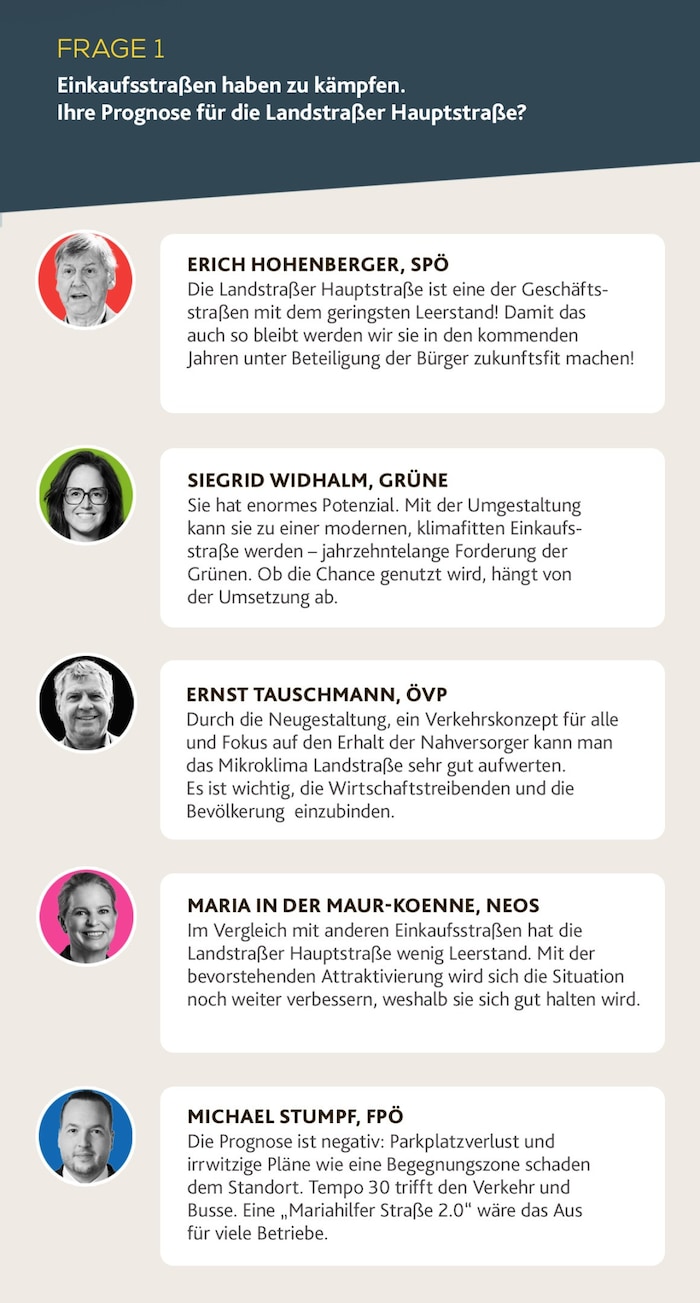 FRAGE 1

Einkaufsstraßen haben zu kämpfen.
Ihre Prognose für die Landstraßer Hauptstraße?

ERICH HOHENBERGER, SPÖ
Die Landstraßer Hauptstraße ist eine der Geschäftsstraßen mit dem geringsten Leerstand! Damit das auch so bleibt werden wir sie in den kommenden Jahren unter Beteiligung der Bürger zukunftsfit machen!

SIEGRID WIDHALM, GRÜNE
Sie hat enormes Potenzial. Mit der Umgestaltung kann sie zu einer modernen, klimafitten Einkaufsstraße werden – jahrzehntelange Forderung der Grünen. Ob die Chance genutzt wird, hängt von der Umsetzung ab.

ERNST TAUSCHMANN, ÖVP
Durch die Neugestaltung, ein Verkehrskonzept für alle und Fokus auf den Erhalt der Nahversorger kann man das Mikroklima Landstraße sehr gut aufwerten.
Es ist wichtig, die Wirtschaftstreibenden und die Bevölkerung einzubinden.

MARIA IN DER MAUR-KOENNE, NEOS
Im Vergleich mit anderen Einkaufsstraßen hat die Landstraßer Hauptstraße wenig Leerstand. Mit der bevorstehenden Attraktivierung wird sich die Situation noch weiter verbessern, weshalb sie sich gut halten wird.

MICHAEL STUMPF, FPÖ
Die Prognose ist negativ: Parkplatzverlust und irrwitzige Pläne wie eine Begegnungszone schaden dem Standort. Tempo 30 trifft den Verkehr und Busse. Eine „Mariahilfer Straße 2.0“ wäre das Aus für viele Betriebe.